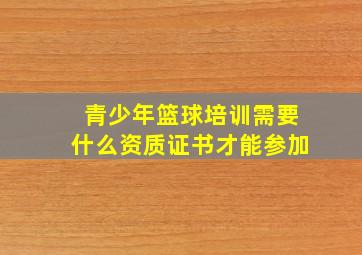 青少年篮球培训需要
什么资质证书才能参加